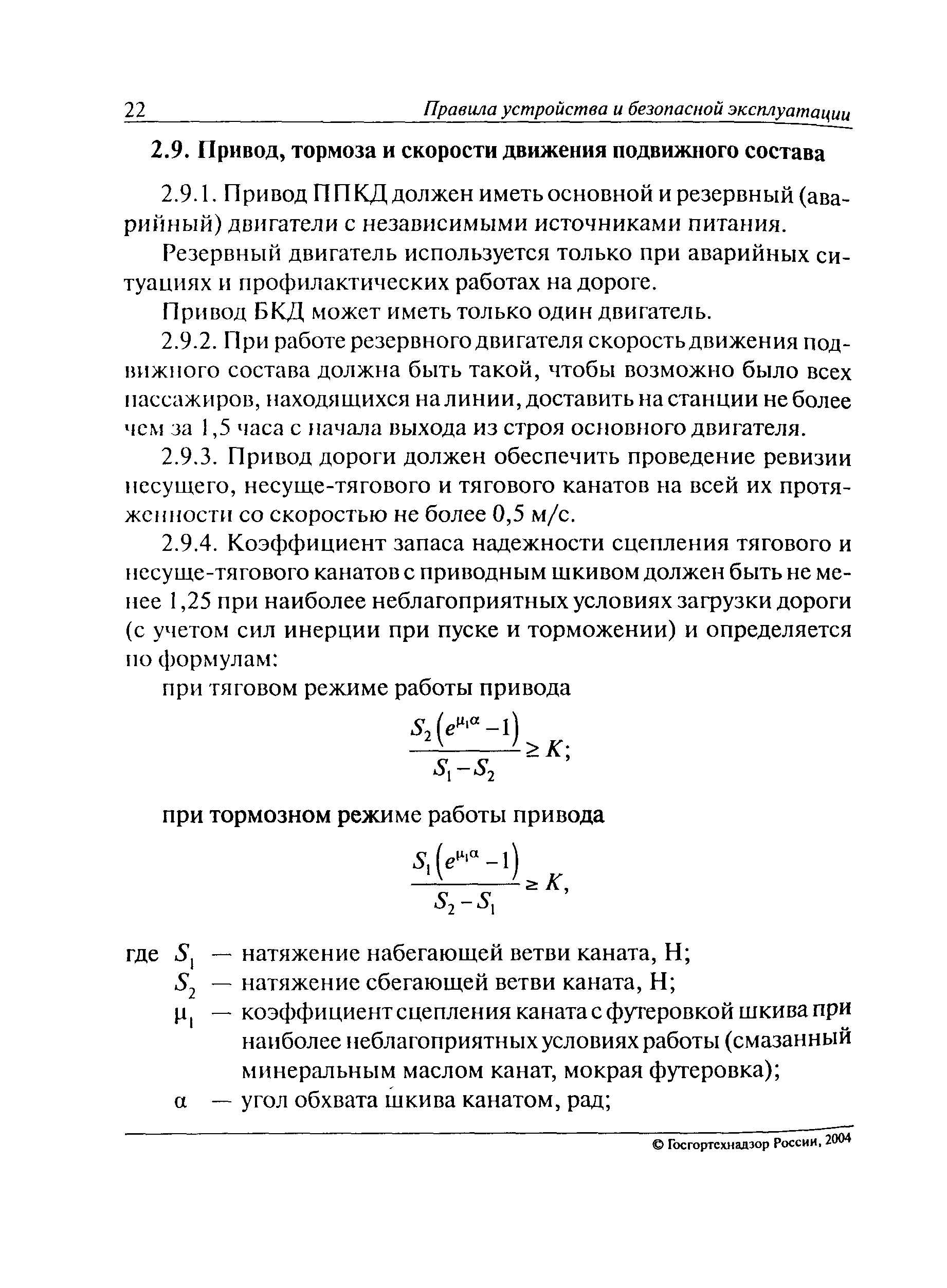 22 Правила устройства и безопасной эксплуатации

2.9. Привод, тормоза и скорости движения подвижного состава

2.9.1. Привод ППКД должен иметь основной и резервный (аварийный) двигатели с независимыми источниками питания.

Резервный двигатель используется только при аварийных ситуациях и профилактических работах на дороге.

Привод БКД может иметь только один двигатель.

2.9.2. При работе резервного двигателя скорость движения подвижного состава должна быть такой, чтобы возможно было всех пассажиров, находящихся на линии, доставить на станции не более чем за 1,5 часа с начала выхода из строя основного двигателя.

2.9.3. Привод дороги должен обеспечить проведение ревизии несущего, несуще-тягового и тягового канатов на всей их протяженности со скоростью не более 0,5 м/с.

2.9.4. Коэффициент запаса надежности сцепления тягового и несуще-тягового канатов с приводным шкивом должен быть не менее 1,25 при наиболее неблагоприятных условиях загрузки дороги (с учетом сил инерции при пуске и торможении) и определяется по формулам:

при тяговом режиме работы привода

$\frac{S_2\left(e^{\mu_1\alpha}-1\right)}{S_1-S_2}\geq K;$

при тормозном режиме работы привода

$\frac{S_1\left(e^{\mu_1\alpha}-1\right)}{S_2-S_1}\geq K,$

где $S_1$ — натяжение набегающей ветви каната, Н;
$S_2$ — натяжение сбегающей ветви каната, Н;
$\mu_1$ — коэффициент сцепления каната с футеровкой шкива при наиболее неблагоприятных условиях работы (смазанный минеральным маслом канат, мокрая футеровка);
$\alpha$ — угол обхвата шкива канатом, рад;

© Госгортехнадзор России, 2004